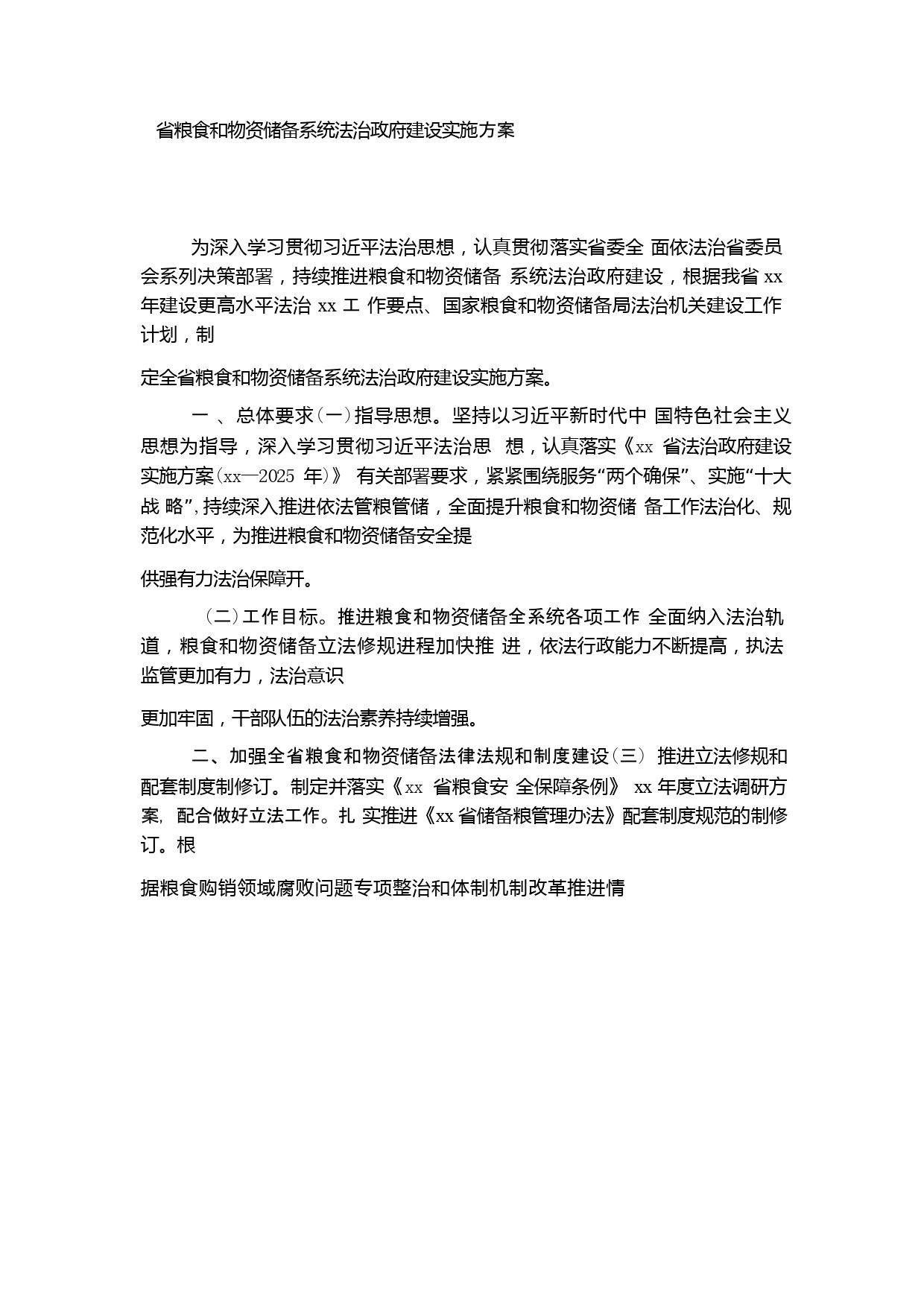 省粮食和物资储备系统法治政府建设实施方案

为深入学习贯彻习近平法治思想，认真贯彻落实省委全 面依法治省委员会系列决策部署，持续推进粮食和物资储备 系统法治政府建设，根据我省 xx 年建设更高水平法治 xx 工 作要点、国家粮食和物资储备局法治机关建设工作计划，制

定全省粮食和物资储备系统法治政府建设实施方案。

一 、总体要求(一)指导思想。坚持以习近平新时代中 国特色社会主义思想为指导，深入学习贯彻习近平法治思 想，认真落实《xx 省法治政府建设实施方案(xx—2025 年)》 有关部署要求，紧紧围绕服务“两个确保”、实施“十大战 略”,持续深入推进依法管粮管储，全面提升粮食和物资储 备工作法治化、规范化水平，为推进粮食和物资储备安全提

供强有力法治保障开。

(二)工作目标。推进粮食和物资储备全系统各项工作 全面纳入法治轨道，粮食和物资储备立法修规进程加快推 进，依法行政能力不断提高，执法监管更加有力，法治意识

更加牢固，干部队伍的法治素养持续增强。

二、加强全省粮食和物资储备法律法规和制度建设(三) 推进立法修规和配套制度制修订。制定并落实《xx 省粮食安 全保障条例》 xx 年度立法调研方案, 配合做好立法工作。扎 实推进《xx 省储备粮管理办法》配套制度规范的制修订。根

据粮食购销领域腐败问题专项整治和体制机制改革推进情